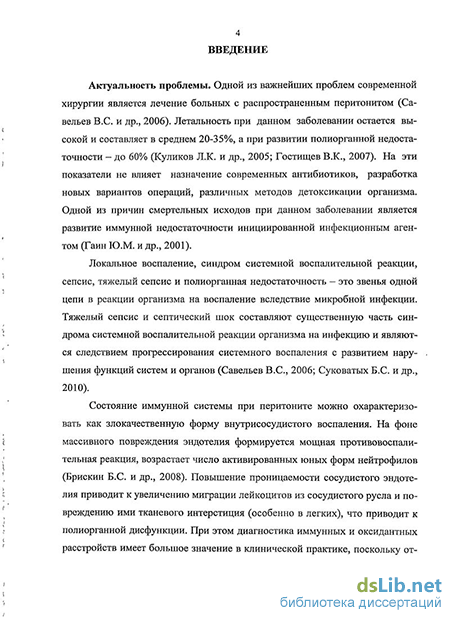 4

ВВЕДЕНИЕ

Актуальность проблемы. Одной из важнейших проблем современной хирургии является лечение больных с распространенным перитонитом (Савельев В.С. и др., 2006). Летальность при данном заболевании остается высокой и составляет в среднем 20-35%, а при развитии полиорганной недостаточности – до 60% (Куликов Л.К. и др., 2005; Гостищев В.К., 2007). На эти показатели не влияет назначение современных антибиотиков, разработка новых вариантов операций, различных методов детоксикации организма. Одной из причин смертельных исходов при данном заболевании является развитие иммунной недостаточности инициированной инфекционным агентом (Гаин Ю.М. и др., 2001).

Локальное воспаление, синдром системной воспалительной реакции, сепсис, тяжелый сепсис и полиорганная недостаточность – это звенья одной цепи в реакции организма на воспаление вследствие микробной инфекции. Тяжелый сепсис и септический шок составляют существенную часть синдрома системной воспалительной реакции организма на инфекцию и являются следствием прогрессирования системного воспаления с развитием нарушения функций систем и органов (Савельев В.С., 2006; Суковатых Б.С. и др., 2010).

Состояние иммунной системы при перитоните можно охарактеризовать как злокачественную форму внутрисосудистого воспаления. На фоне массивного повреждения эндотелия формируется мощная противовоспалительная реакция, возрастает число активированных юных форм нейтрофилов (Брискин Б.С. и др., 2008). Повышение проницаемости сосудистого эндотелия приводит к увеличению миграции лейкоцитов из сосудистого русла и повреждению ими тканевого интерстиция (особенно в легких), что приводит к полиорганной дисфункции. При этом диагностика иммунных и оксидантных расстройств имеет большое значение в клинической практике, поскольку от-

dsLib.net
библиотека диссертаций